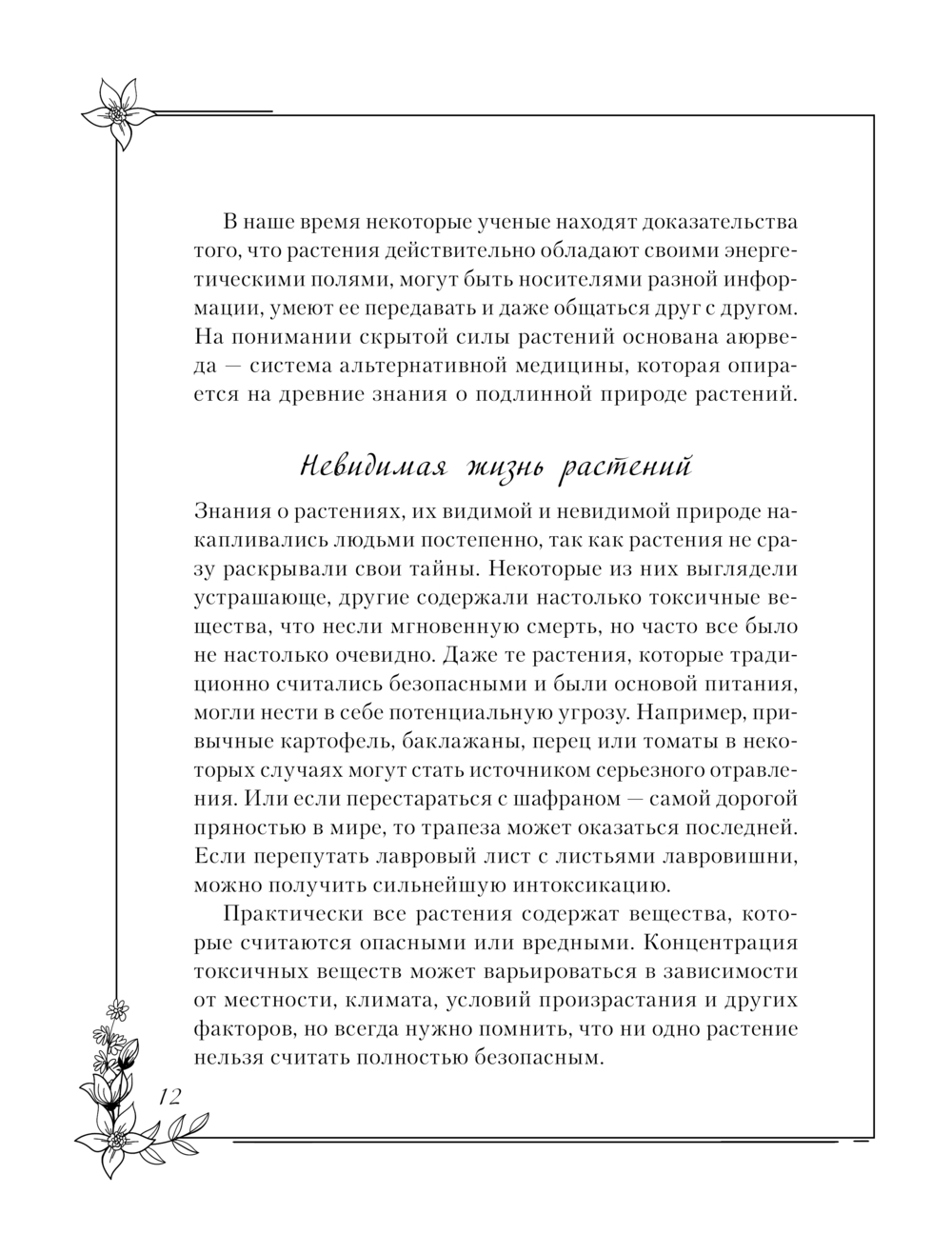 В наше время некоторые ученые находят доказательства того, что растения действительно обладают своими энергетическими полями, могут быть носителями разной информации, умеют ее передавать и даже общаться друг с другом. На понимании скрытой силы растений основана аюрведа — система альтернативной медицины, которая опирается на древние знания о подлинной природе растений.

Невидимая жизнь растений

Знания о растениях, их видимой и невидимой природе накапливались людьми постепенно, так как растения не сразу раскрывали свои тайны. Некоторые из них выглядели устрашающе, другие содержали настолько токсичные вещества, что несли мгновенную смерть, но часто все было не настолько очевидно. Даже те растения, которые традиционно считались безопасными и были основой питания, могли нести в себе потенциальную угрозу. Например, привычные картофель, баклажаны, перец или томаты в некоторых случаях могут стать источником серьезного отравления. Или если перестараться с шафраном — самой дорогой пряностью в мире, то трапеза может оказаться последней. Если перепутать лавровый лист с листьями лавровишни, можно получить сильнейшую интоксикацию.

Практически все растения содержат вещества, которые считаются опасными или вредными. Концентрация токсичных веществ может варьироваться в зависимости от местности, климата, условий произрастания и других факторов, но всегда нужно помнить, что ни одно растение нельзя считать полностью безопасным.

12